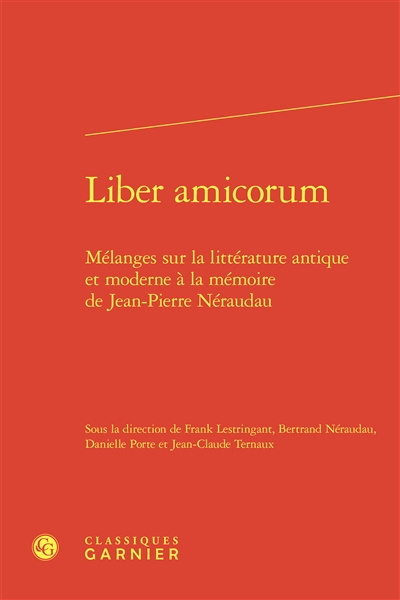 Liber amicorum

Mélanges sur la littérature antique et moderne à la mémoire de Jean-Pierre Néraudau

Sous la direction de Frank Lestringant, Bertrand Néraudau, Danielle Porte et Jean-Claude Ternaux

CG

CLASSIQUES
GARNIER